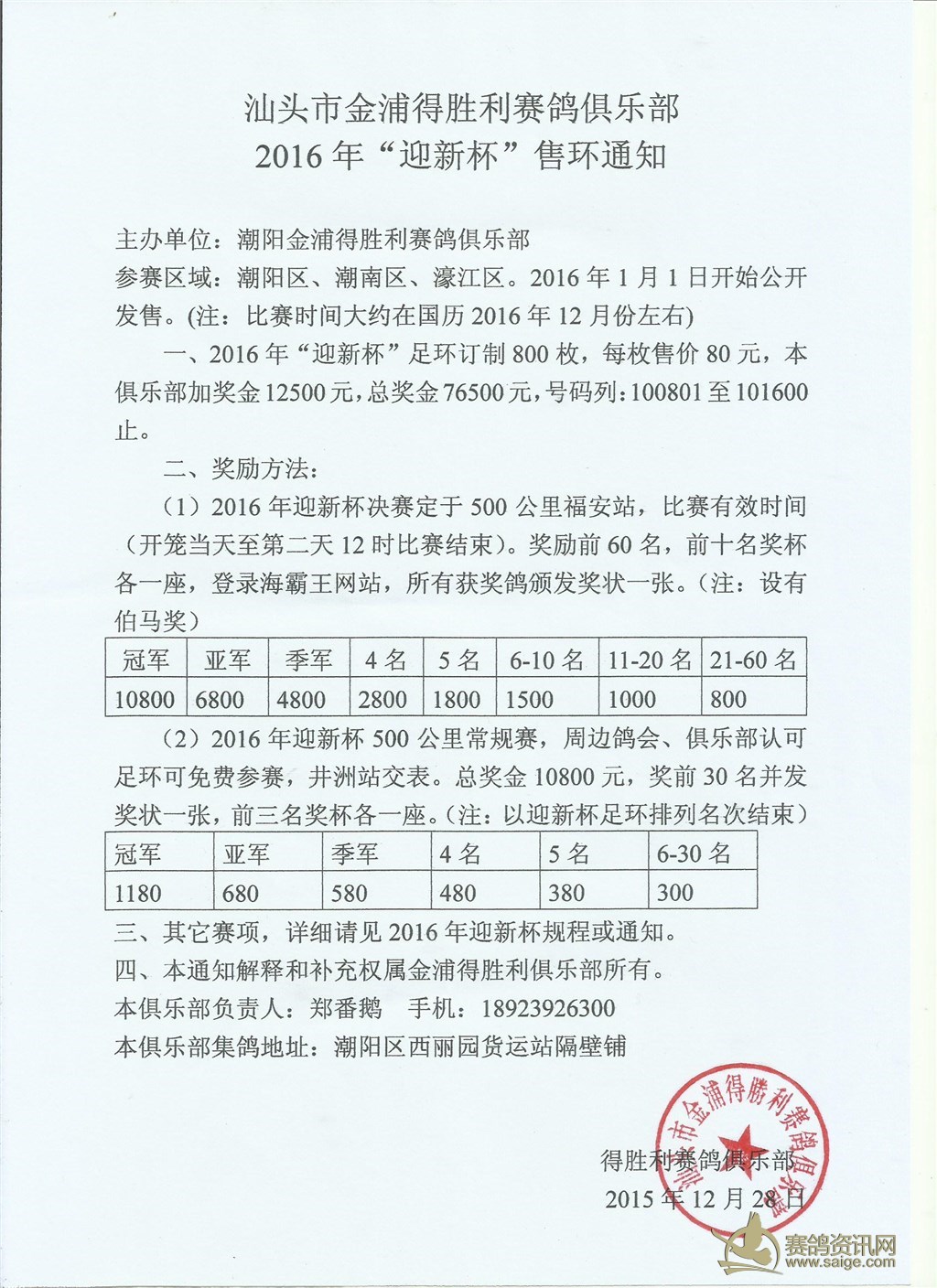 汕头市金浦得胜利赛鸽俱乐部
2016 年“迎新杯”售环通知

主办单位：潮阳金浦得胜利赛鸽俱乐部
参赛区域：潮阳区、潮南区、濠江区。2016 年 1 月 1 日开始公开发售。(注：比赛时间大约在国历 2016 年 12 月份左右)

一、2016 年“迎新杯”足环订制 800 枚，每枚售价 80 元，本俱乐部加奖金 12500 元，总奖金 76500 元，号码列：100801 至 101600 止。

二、奖励方法：

（1）2016 年迎新杯决赛定于 500 公里福安站，比赛有效时间（开笼当天至第二天 12 时比赛结束）。奖励前 60 名，前十名奖杯各一座，登录海霸王网站，所有获奖鸽颁发奖状一张。（注：设有伯马奖）

| 冠军 | 亚军 | 季军 | 4 名 | 5 名 | 6-10 名 | 11-20 名 | 21-60 名 |
|---|---|---|---|---|---|---|---|
| 10800 | 6800 | 4800 | 2800 | 1800 | 1500 | 1000 | 800 |

（2）2016 年迎新杯 500 公里常规赛，周边鸽会、俱乐部认可足环可免费参赛，井洲站交表。总奖金 10800 元，奖前 30 名并发奖状一张，前三名奖杯各一座。（注：以迎新杯足环排列名次结束）

| 冠军 | 亚军 | 季军 | 4 名 | 5 名 | 6-30 名 |
|---|---|---|---|---|---|
| 1180 | 680 | 580 | 480 | 380 | 300 |

三、其它赛项，详细请见 2016 年迎新杯规程或通知。
四、本通知解释和补充权属金浦得胜利俱乐部所有。
本俱乐部负责人：郑番鹅　手机：18923926300
本俱乐部集鸽地址：潮阳区西丽园货运站隔壁铺

汕头市金浦得勝利赛鸽俱乐部

得胜利赛鸽俱乐部
2015 年 12 月 28 日

赛鸽资讯网
www.saige.com